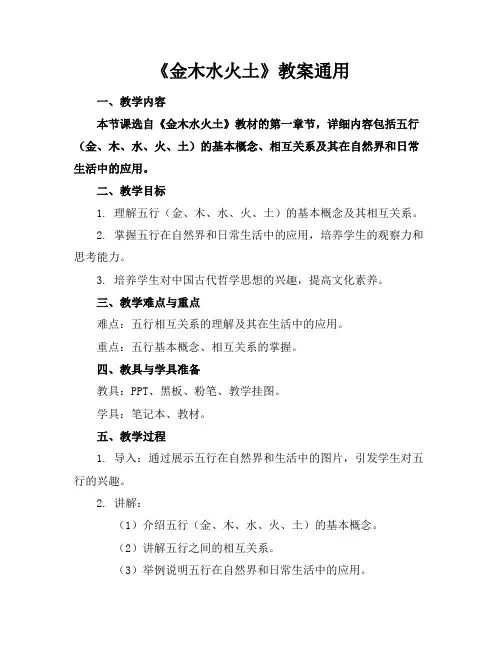 《金木水火土》教案通用

一、教学内容

本节课选自《金木水火土》教材的第一章节，详细内容包括五行（金、木、水、火、土）的基本概念、相互关系及其在自然界和日常生活中的应用。

二、教学目标

1. 理解五行（金、木、水、火、土）的基本概念及其相互关系。

2. 掌握五行在自然界和日常生活中的应用，培养学生的观察力和思考能力。

3. 培养学生对中国古代哲学思想的兴趣，提高文化素养。

三、教学难点与重点

难点：五行相互关系的理解及其在生活中的应用。

重点：五行基本概念、相互关系的掌握。

四、教具与学具准备

教具：PPT、黑板、粉笔、教学挂图。

学具：笔记本、教材。

五、教学过程

1. 导入：通过展示五行在自然界和生活中的图片，引发学生对五行的兴趣。

2. 讲解：

（1）介绍五行（金、木、水、火、土）的基本概念。

（2）讲解五行之间的相互关系。

（3）举例说明五行在自然界和日常生活中的应用。